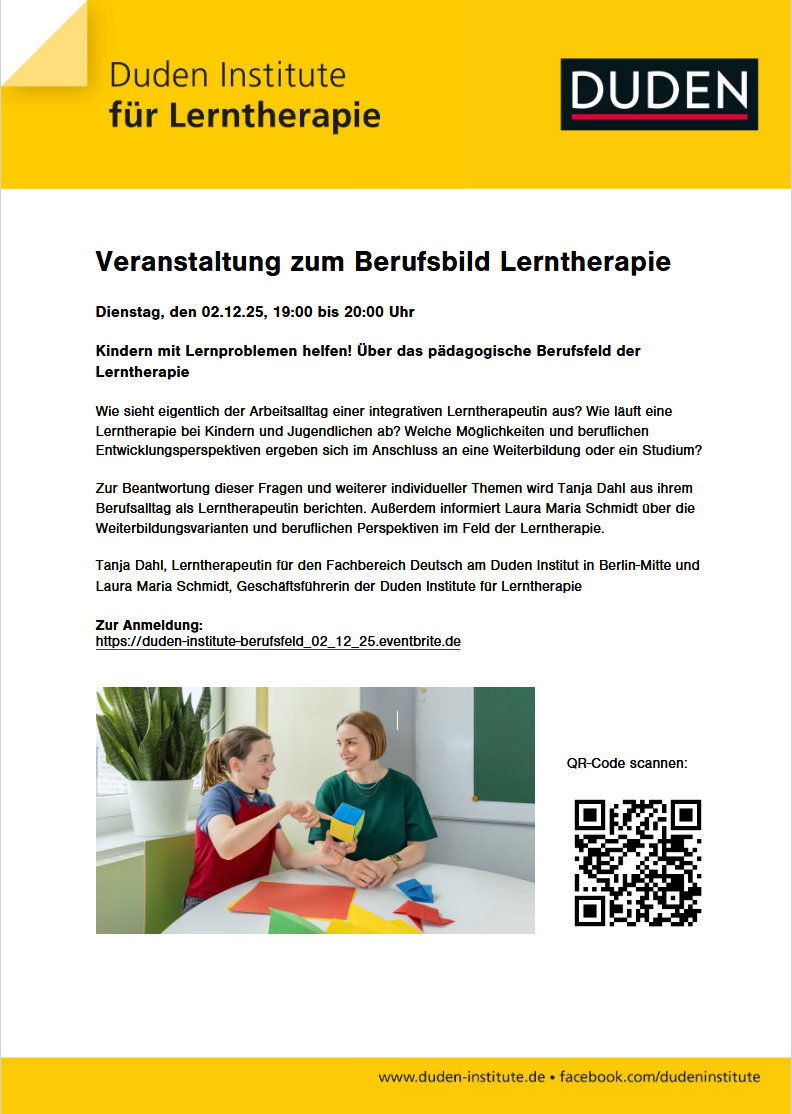 Duden Institute
für Lerntherapie

DUDEN

Veranstaltung zum Berufsbild Lerntherapie

Dienstag, den 02.12.25, 19:00 bis 20:00 Uhr

Kindern mit Lernproblemen helfen! Über das pädagogische Berufsfeld der Lerntherapie

Wie sieht eigentlich der Arbeitsalltag einer integrativen Lerntherapeutin aus? Wie läuft eine Lerntherapie bei Kindern und Jugendlichen ab? Welche Möglichkeiten und beruflichen Entwicklungsperspektiven ergeben sich im Anschluss an eine Weiterbildung oder ein Studium?

Zur Beantwortung dieser Fragen und weiterer individueller Themen wird Tanja Dahl aus ihrem Berufsalltag als Lerntherapeutin berichten. Außerdem informiert Laura Maria Schmidt über die Weiterbildungsvarianten und beruflichen Perspektiven im Feld der Lerntherapie.

Tanja Dahl, Lerntherapeutin für den Fachbereich Deutsch am Duden Institut in Berlin-Mitte und Laura Maria Schmidt, Geschäftsführerin der Duden Institute für Lerntherapie

Zur Anmeldung:
https://duden-institute-berufsfeld_02_12_25.eventbrite.de

QR-Code scannen:

www.duden-institute.de • facebook.com/dudeninstitute